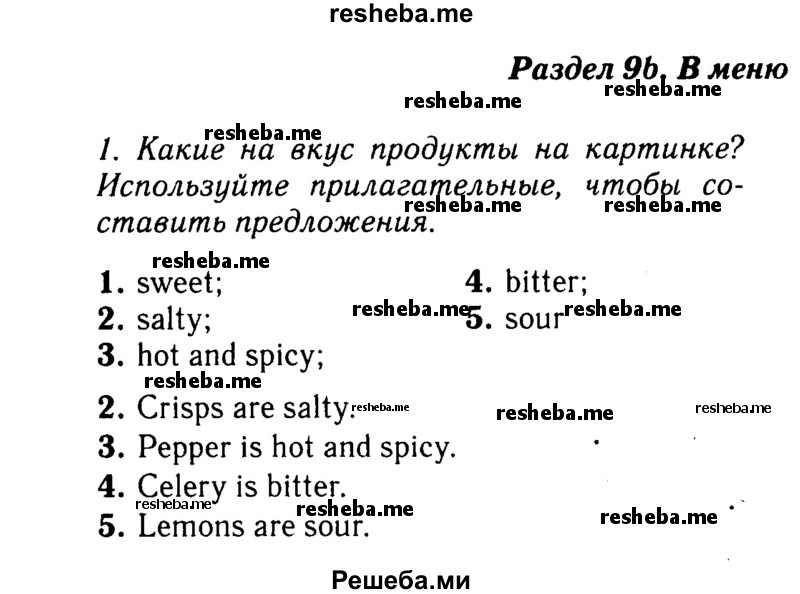 resheba.me

Раздел 9b. В меню

resheba.me resheba.me

resheba.me

1. Какие на вкус продукты на картинке? Используйте прилагательные, чтобы составить предложения.

resheba.me resheba.me

resheba.me

1. sweet;
2. salty;
3. hot and spicy;
4. bitter;
5. sour

resheba.me resheba.me

resheba.me

2. Crisps are salty.
3. Pepper is hot and spicy.
4. Celery is bitter.
5. Lemons are sour.

resheba.me resheba.me resheba.me resheba.me resheba.me resheba.me

Решеба.ми